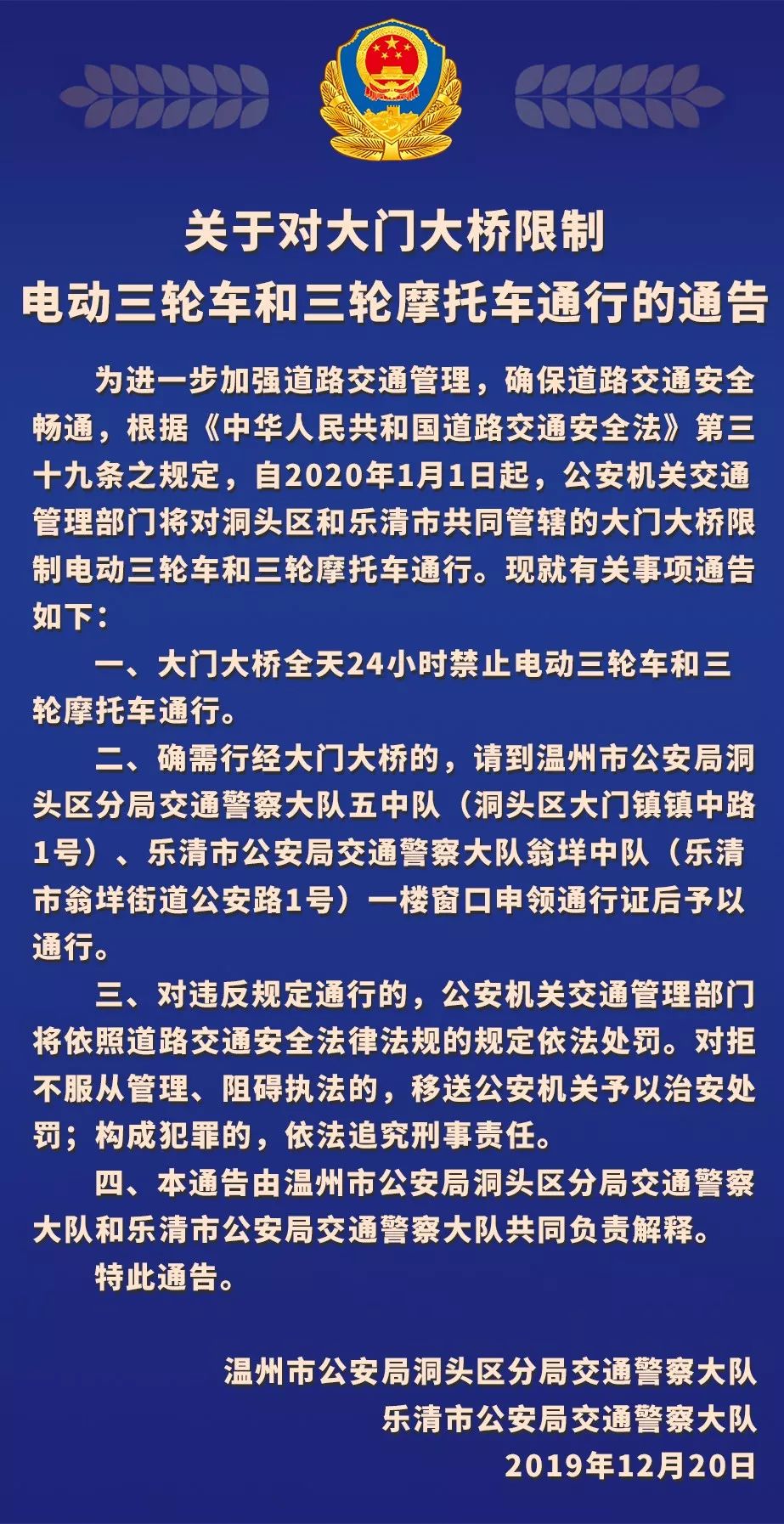 关于对大门大桥限制
电动三轮车和三轮摩托车通行的通告

为进一步加强道路交通管理，确保道路交通安全畅通，根据《中华人民共和国道路交通安全法》第三十九条之规定，自2020年1月1日起，公安机关交通管理部门将对洞头区和乐清市共同管辖的大门大桥限制电动三轮车和三轮摩托车通行。现就有关事项通告如下：

一、大门大桥全天24小时禁止电动三轮车和三轮摩托车通行。

二、确需行经大门大桥的，请到温州市公安局洞头区分局交通警察大队五中队（洞头区大门镇镇中路1号）、乐清市公安局交通警察大队翁垟中队（乐清市翁垟街道公安路1号）一楼窗口申领通行证后予以通行。

三、对违反规定通行的，公安机关交通管理部门将依照道路交通安全法律法规的规定依法处罚。对拒不服从管理、阻碍执法的，移送公安机关予以治安处罚；构成犯罪的，依法追究刑事责任。

四、本通告由温州市公安局洞头区分局交通警察大队和乐清市公安局交通警察大队共同负责解释。

特此通告。

温州市公安局洞头区分局交通警察大队
乐清市公安局交通警察大队
2019年12月20日